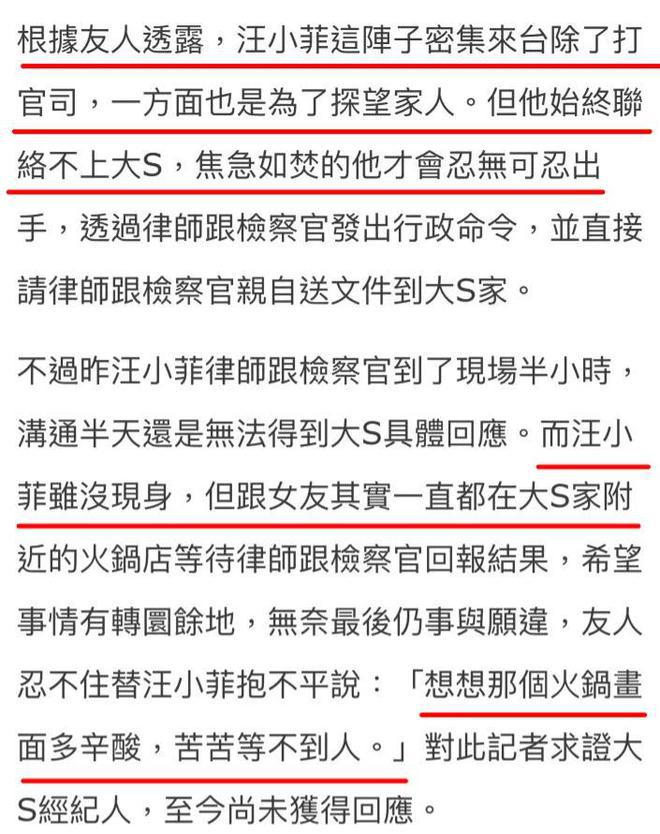 根據友人透露，汪小菲這陣子密集來台除了打官司，一方面也是為了探望家人。但他始終聯絡不上大S，焦急如焚的他才會忍無可忍出手，透過律師跟檢察官發出行政命令，並直接請律師跟檢察官親自送文件到大S家。

不過昨汪小菲律師跟檢察官到了現場半小時，溝通半天還是無法得到大S具體回應。而汪小菲雖沒現身，但跟女友其實一直都在大S家附近的火鍋店等待律師跟檢察官回報結果，希望事情有轉圜餘地，無奈最後仍事與願違，友人忍不住替汪小菲抱不平說：「想想那個火鍋畫面多辛酸，苦苦等不到人。」對此記者求證大S經紀人，至今尚未獲得回應。